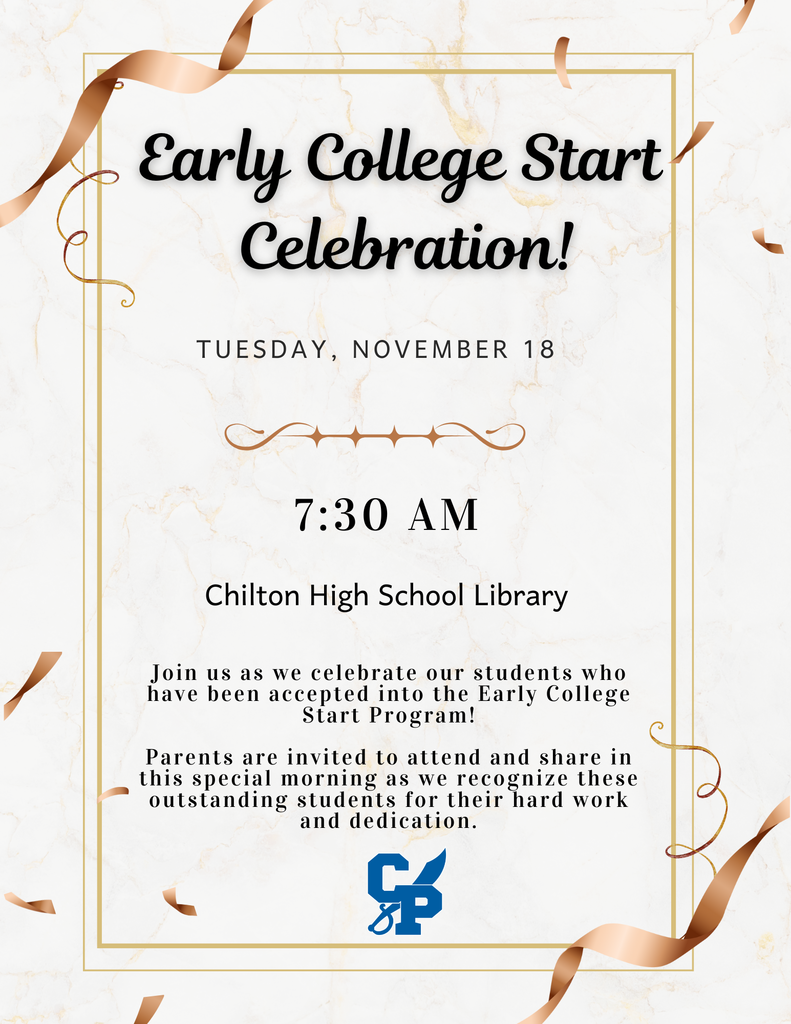 Early College Start Celebration!

TUESDAY, NOVEMBER 18

7:30 AM

Chilton High School Library

Join us as we celebrate our students who have been accepted into the Early College Start Program!

Parents are invited to attend and share in this special morning as we recognize these outstanding students for their hard work and dedication.

CP